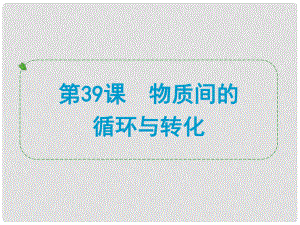 第39课　物质间的循环与转化